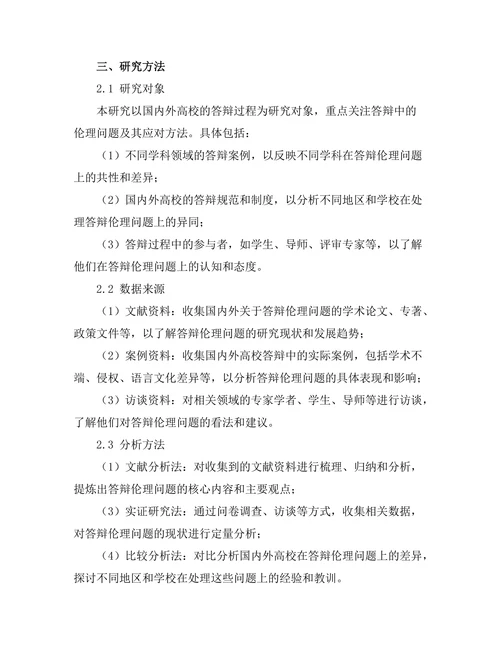 三、研究方法

2.1 研究对象

本研究以国内外高校的答辩过程为研究对象，重点关注答辩中的伦理问题及其应对方法。具体包括：

（1）不同学科领域的答辩案例，以反映不同学科在答辩伦理问题上的共性和差异；

（2）国内外高校的答辩规范和制度，以分析不同地区和学校在处理答辩伦理问题上的异同；

（3）答辩过程中的参与者，如学生、导师、评审专家等，以了解他们在答辩伦理问题上的认知和态度。

2.2 数据来源

（1）文献资料：收集国内外关于答辩伦理问题的学术论文、专著、政策文件等，以了解答辩伦理问题的研究现状和发展趋势；

（2）案例资料：收集国内外高校答辩中的实际案例，包括学术不端、侵权、语言文化差异等，以分析答辩伦理问题的具体表现和影响；

（3）访谈资料：对相关领域的专家学者、学生、导师等进行访谈，了解他们对答辩伦理问题的看法和建议。

2.3 分析方法

（1）文献分析法：对收集到的文献资料进行梳理、归纳和分析，提炼出答辩伦理问题的核心内容和主要观点；

（3）实证研究法：通过问卷调查、访谈等方式，收集相关数据，对答辩伦理问题的现状进行定量分析；

（4）比较分析法：对比分析国内外高校在答辩伦理问题上的差异，探讨不同地区和学校在处理这些问题上的经验和教训。